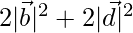 $2|\vec{b}|^2 + 2|\vec{d}|^2$